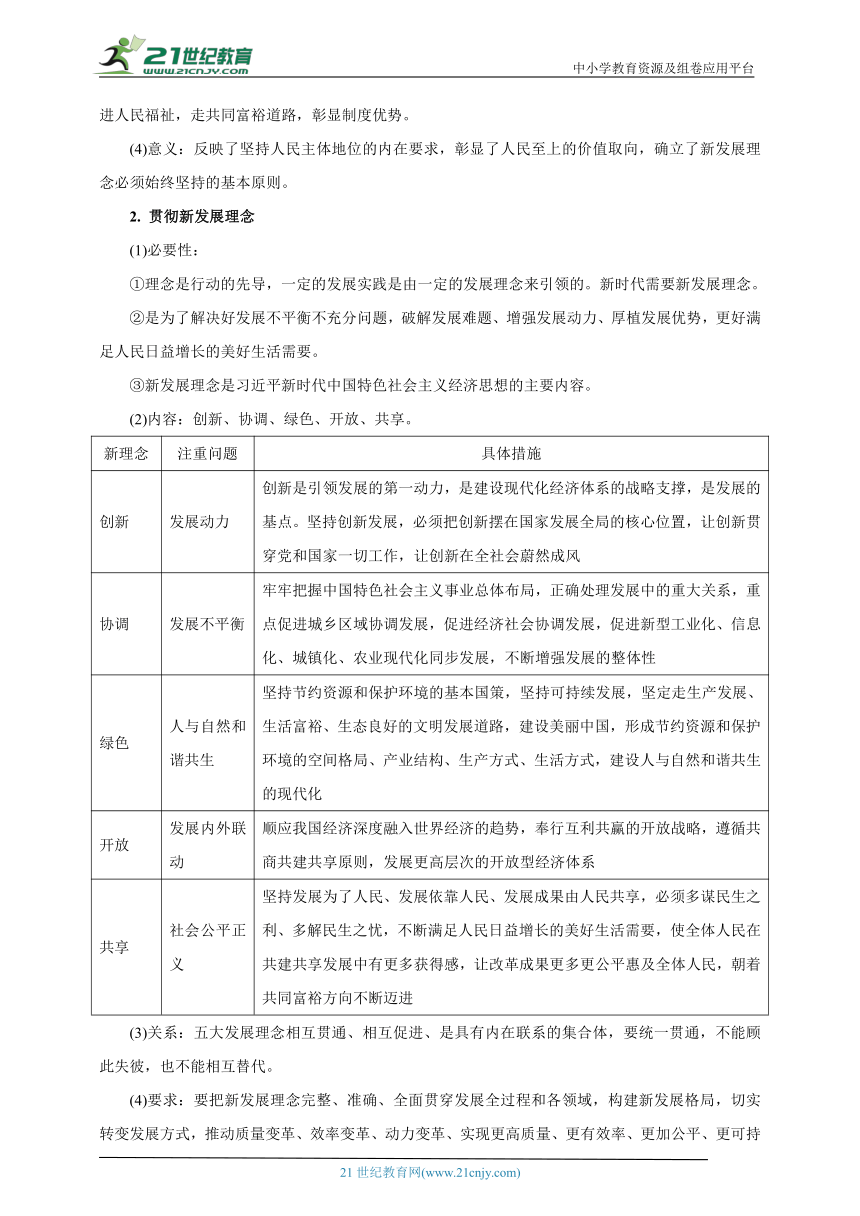 21世纪教育 www.21cnjy.com

中小学教育资源及组卷应用平台

进人民福祉，走共同富裕道路，彰显制度优势。

(4)意义：反映了坚持人民主体地位的内在要求，彰显了人民至上的价值取向，确立了新发展理念必须始终坚持的基本原则。

2. 贯彻新发展理念

(1)必要性：

①理念是行动的先导，一定的发展实践是由一定的发展理念来引领的。新时代需要新发展理念。

②是为了解决好发展不平衡不充分问题，破解发展难题、增强发展动力、厚植发展优势，更好满足人民日益增长的美好生活需要。

③新发展理念是习近平新时代中国特色社会主义经济思想的主要内容。

(2)内容：创新、协调、绿色、开放、共享。

| 新理念 | 注重问题 | 具体措施 |
|---|---|---|
| 创新 | 发展动力 | 创新是引领发展的第一动力，是建设现代化经济体系的战略支撑，是发展的基点。坚持创新发展，必须把创新摆在国家发展全局的核心位置，让创新贯穿党和国家一切工作，让创新在全社会蔚然成风 |
| 协调 | 发展不平衡 | 牢牢把握中国特色社会主义事业总体布局，正确处理发展中的重大关系，重点促进城乡区域协调发展，促进经济社会协调发展，促进新型工业化、信息化、城镇化、农业现代化同步发展，不断增强发展的整体性 |
| 绿色 | 人与自然和谐共生 | 坚持节约资源和保护环境的基本国策，坚持可持续发展，坚定走生产发展、生活富裕、生态良好的文明发展道路，建设美丽中国，形成节约资源和保护环境的空间格局、产业结构、生产方式、生活方式，建设人与自然和谐共生的现代化 |
| 开放 | 发展内外联动 | 顺应我国经济深度融入世界经济的趋势，奉行互利共赢的开放战略，遵循共商共建共享原则，发展更高层次的开放型经济体系 |
| 共享 | 社会公平正义 | 坚持发展为了人民、发展依靠人民、发展成果由人民共享，必须多谋民生之利、多解民生之忧，不断满足人民日益增长的美好生活需要，使全体人民在共建共享发展中有更多获得感，让改革成果更多更公平惠及全体人民，朝着共同富裕方向不断迈进 |

(3)关系：五大发展理念相互贯通、相互促进、是具有内在联系的集合体，要统一贯通，不能顾此失彼，也不能相互替代。

(4)要求：要把新发展理念完整、准确、全面贯穿发展全过程和各领域，构建新发展格局，切实转变发展方式，推动质量变革、效率变革、动力变革、实现更高质量、更有效率、更加公平、更可持

21 世纪教育网(www.21cnjy.com)